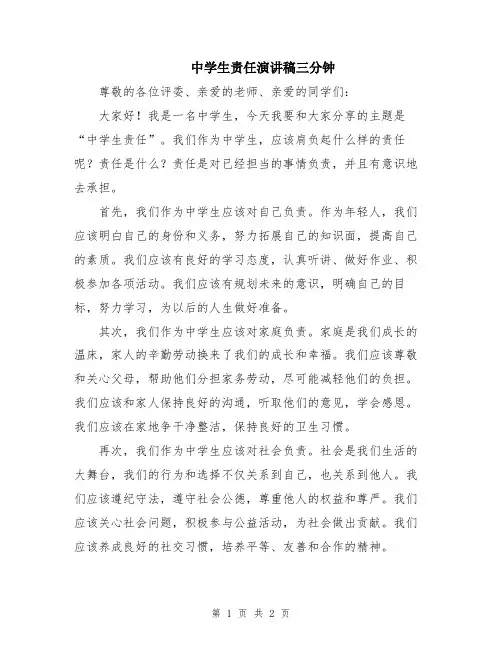 中学生责任演讲稿三分钟

尊敬的各位评委、亲爱的老师、亲爱的同学们：

大家好！我是一名中学生，今天我要和大家分享的主题是“中学生责任”。我们作为中学生，应该肩负起什么样的责任呢？责任是什么？责任是对已经担当的事情负责，并且有意识地去承担。

首先，我们作为中学生应该对自己负责。作为年轻人，我们应该明白自己的身份和义务，努力拓展自己的知识面，提高自己的素质。我们应该有良好的学习态度，认真听讲、做好作业、积极参加各项活动。我们应该有规划未来的意识，明确自己的目标，努力学习，为以后的人生做好准备。

其次，我们作为中学生应该对家庭负责。家庭是我们成长的温床，家人的辛勤劳动换来了我们的成长和幸福。我们应该尊敬和关心父母，帮助他们分担家务劳动，尽可能减轻他们的负担。我们应该和家人保持良好的沟通，听取他们的意见，学会感恩。我们应该在家地争干净整洁，保持良好的卫生习惯。

再次，我们作为中学生应该对社会负责。社会是我们生活的大舞台，我们的行为和选择不仅关系到自己，也关系到他人。我们应该遵纪守法，遵守社会公德，尊重他人的权益和尊严。我们应该关心社会问题，积极参与公益活动，为社会做出贡献。我们应该养成良好的社交习惯，培养平等、友善和合作的精神。

第 1 页 共 2 页